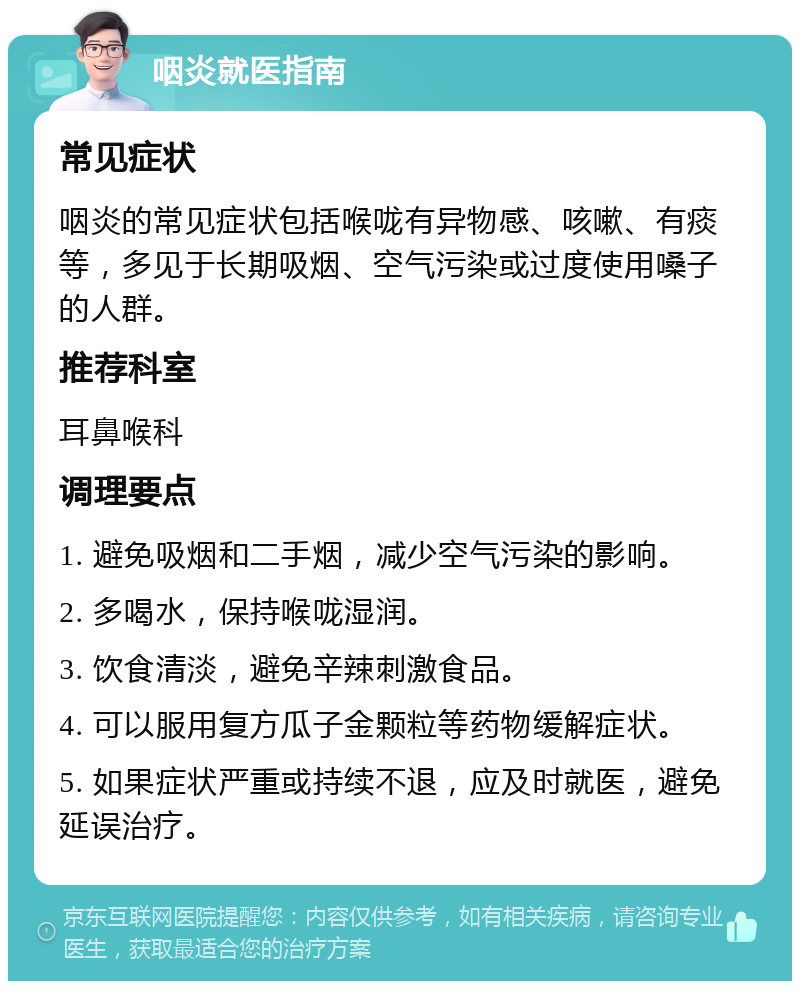 咽炎就医指南

常见症状

咽炎的常见症状包括喉咙有异物感、咳嗽、有痰等，多见于长期吸烟、空气污染或过度使用嗓子的人群。

推荐科室

耳鼻喉科

调理要点

1. 避免吸烟和二手烟，减少空气污染的影响。

2. 多喝水，保持喉咙湿润。

3. 饮食清淡，避免辛辣刺激食品。

4. 可以服用复方瓜子金颗粒等药物缓解症状。

5. 如果症状严重或持续不退，应及时就医，避免延误治疗。

京东互联网医院提醒您：内容仅供参考，如有相关疾病，请咨询专业医生，获取最适合您的治疗方案